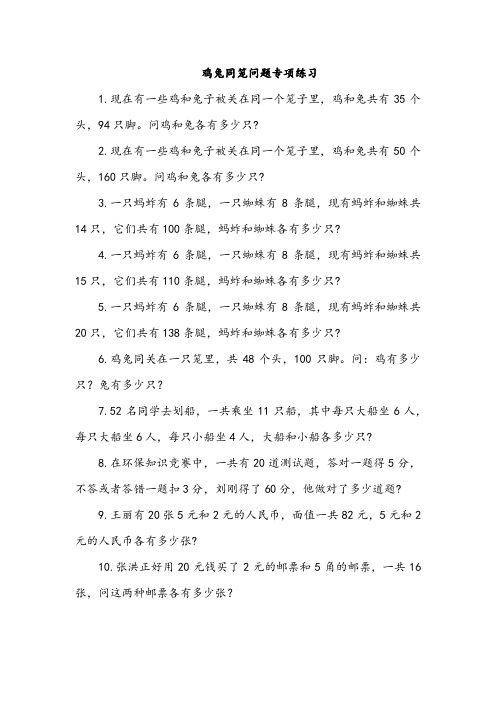 鸡兔同笼问题专项练习

1.现在有一些鸡和兔子被关在同一个笼子里，鸡和兔共有 35 个头，94 只脚。问鸡和兔各有多少只？

2.现在有一些鸡和兔子被关在同一个笼子里，鸡和兔共有 50 个头，160 只脚。问鸡和兔各有多少只？

3.一只蚂蚱有 6 条腿，一只蜘蛛有 8 条腿，现有蚂蚱和蜘蛛共 14 只，它们共有 100 条腿，蚂蚱和蜘蛛各有多少只？

4.一只蚂蚱有 6 条腿，一只蜘蛛有 8 条腿，现有蚂蚱和蜘蛛共 15 只，它们共有 110 条腿，蚂蚱和蜘蛛各有多少只？

5.一只蚂蚱有 6 条腿，一只蜘蛛有 8 条腿，现有蚂蚱和蜘蛛共 20 只，它们共有 138 条腿，蚂蚱和蜘蛛各有多少只？

6.鸡兔同关在一只笼里，共 48 个头，100 只脚。问：鸡有多少只？兔有多少只？

7.52 名同学去划船，一共乘坐 11 只船，其中每只大船坐 6 人，每只大船坐 6 人，每只小船坐 4 人，大船和小船各多少只？

8.在环保知识竞赛中，一共有 20 道测试题，答对一题得 5 分，不答或者答错一题扣 3 分，刘刚得了 60 分，他做对了多少道题？

9.王丽有 20 张 5 元和 2 元的人民币，面值一共 82 元，5 元和 2 元的人民币各有多少张？

10.张洪正好用 20 元钱买了 2 元的邮票和 5 角的邮票，一共 16 张，问这两种邮票各有多少张？